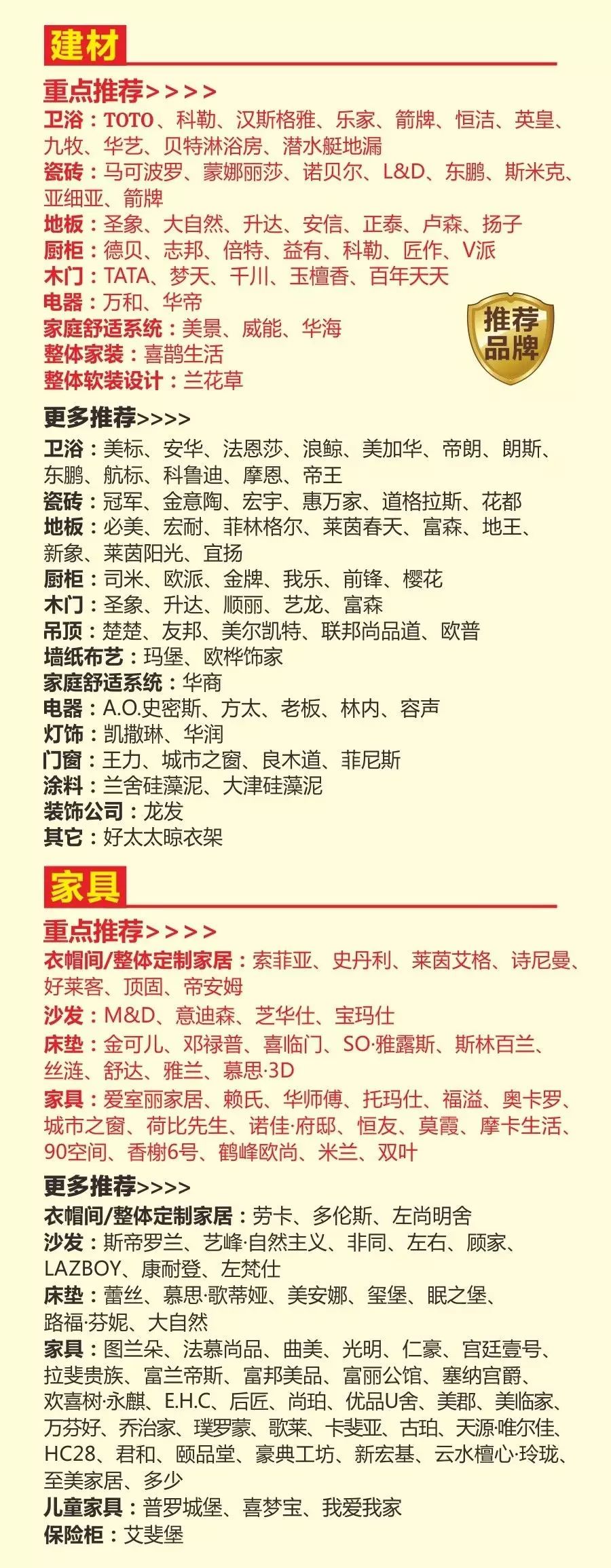 建材

重点推荐>>>>

卫浴：TOTO、科勒、汉斯格雅、乐家、箭牌、恒洁、英皇、九牧、华艺、贝特淋浴房、潜水艇地漏

瓷砖：马可波罗、蒙娜丽莎、诺贝尔、L&D、东鹏、斯米克、亚细亚、箭牌

地板：圣象、大自然、升达、安信、正泰、卢森、扬子

厨柜：德贝、志邦、倍特、益有、科勒、匠作、V派

木门：TATA、梦天、千川、玉檀香、百年天天

电器：万和、华帝

家庭舒适系统：美景、威能、华海

整体家装：喜鹊生活

整体软装设计：兰花草

推荐品牌

更多推荐>>>>

卫浴：美标、安华、法恩莎、浪鲸、美加华、帝朗、朗斯、东鹏、航标、科鲁迪、摩恩、帝王

瓷砖：冠军、金意陶、宏宇、惠万家、道格拉斯、花都

地板：必美、宏耐、菲林格尔、莱茵春天、富森、地王、新象、莱茵阳光、宜扬

厨柜：司米、欧派、金牌、我乐、前锋、樱花

木门：圣象、升达、顺丽、艺龙、富森

吊顶：楚楚、友邦、美尔凯特、联邦尚品道、欧普

墙纸布艺：玛堡、欧桦饰家

家庭舒适系统：华商

电器：A.O.史密斯、方太、老板、林内、容声

灯饰：凯撒琳、华润

门窗：王力、城市之窗、良木道、菲尼斯

涂料：兰舍硅藻泥、大津硅藻泥

装饰公司：龙发

其它：好太太晾衣架

家具

重点推荐>>>>

衣帽间/整体定制家居：索菲亚、史丹利、莱茵艾格、诗尼曼、好莱客、顶固、帝安姆

沙发：M&D、意迪森、芝华仕、宝玛仕

床垫：金可儿、邓禄普、喜临门、SO·雅露斯、斯林百兰、丝涟、舒达、雅兰、慕思·3D

家具：爱室丽家居、赖氏、华师傅、托玛仕、福溢、奥卡罗、城市之窗、荷比先生、诺佳·府邸、恒友、莫霞、摩卡生活、90空间、香榭6号、鹤峰欧尚、米兰、双叶

更多推荐>>>>

衣帽间/整体定制家居：劳卡、多伦斯、左尚明舍

沙发：斯帝罗兰、艺峰·自然主义、非同、左右、顾家、LAZBOY、康耐登、左梵仕

床垫：蕾丝、慕思·歌蒂娅、美安娜、玺堡、眠之堡、路福·芬妮、大自然

家具：图兰朵、法慕尚品、曲美、光明、仁豪、宫廷壹号、拉斐贵族、富兰帝斯、富邦美品、富丽公馆、塞纳宫爵、欢喜树·永麒、E.H.C、后匠、尚珀、优品U舍、美郡、美临家、万芬好、乔治家、璞罗蒙、歌莱、卡斐亚、古珀、天源·唯尔佳、HC28、君和、颐品堂、豪典工坊、新宏基、云水檀心·玲珑、至美家居、多少

儿童家具：普罗城堡、喜梦宝、我爱我家

保险柜：艾斐堡